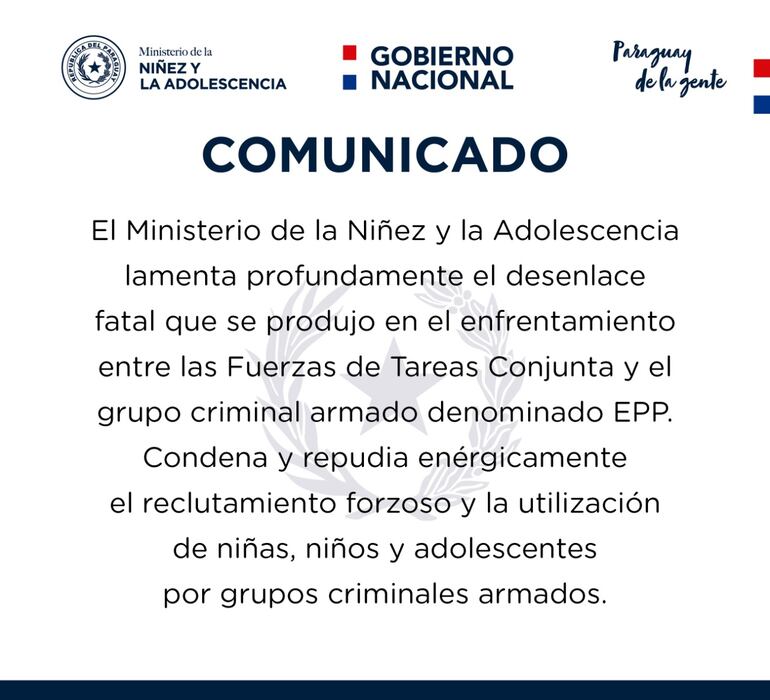 REPÚBLICA DEL PARAGUAY

Ministerio de la
NIÑEZ Y
LA ADOLESCENCIA

GOBIERNO
NACIONAL

Paraguay
de la gente

COMUNICADO

El Ministerio de la Niñez y la Adolescencia lamenta profundamente el desenlace fatal que se produjo en el enfrentamiento entre las Fuerzas de Tareas Conjunta y el grupo criminal armado denominado EPP. Condena y repudia enérgicamente el reclutamiento forzoso y la utilización de niñas, niños y adolescentes por grupos criminales armados.